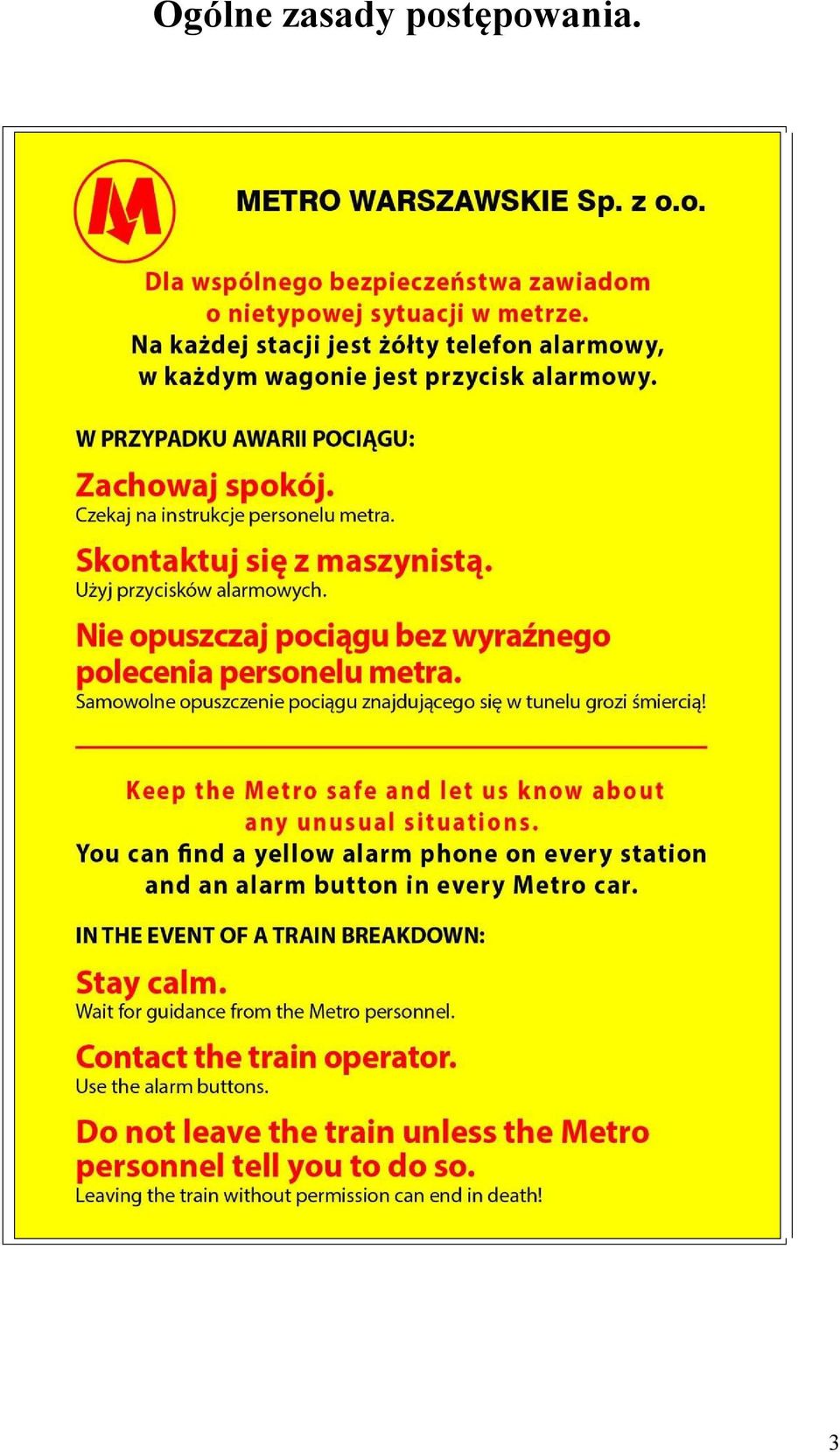 Ogólne zasady postępowania.

M

METRO WARSZAWSKIE Sp. z o.o.

Dla wspólnego bezpieczeństwa zawiadom o nietypowej sytuacji w metrze.
Na każdej stacji jest żółty telefon alarmowy, w każdym wagonie jest przycisk alarmowy.

W PRZYPADKU AWARII POCIĄGU:

Zachowaj spokój.
Czekaj na instrukcje personelu metra.

Skontaktuj się z maszynistą.
Użyj przycisków alarmowych.

Nie opuszczaj pociągu bez wyraźnego polecenia personelu metra.
Samowolne opuszczenie pociągu znajdującego się w tunelu grozi śmiercią!

Keep the Metro safe and let us know about any unusual situations.
You can find a yellow alarm phone on every station and an alarm button in every Metro car.

IN THE EVENT OF A TRAIN BREAKDOWN:

Stay calm.
Wait for guidance from the Metro personnel.

Contact the train operator.
Use the alarm buttons.

Do not leave the train unless the Metro personnel tell you to do so.
Leaving the train without permission can end in death!

3